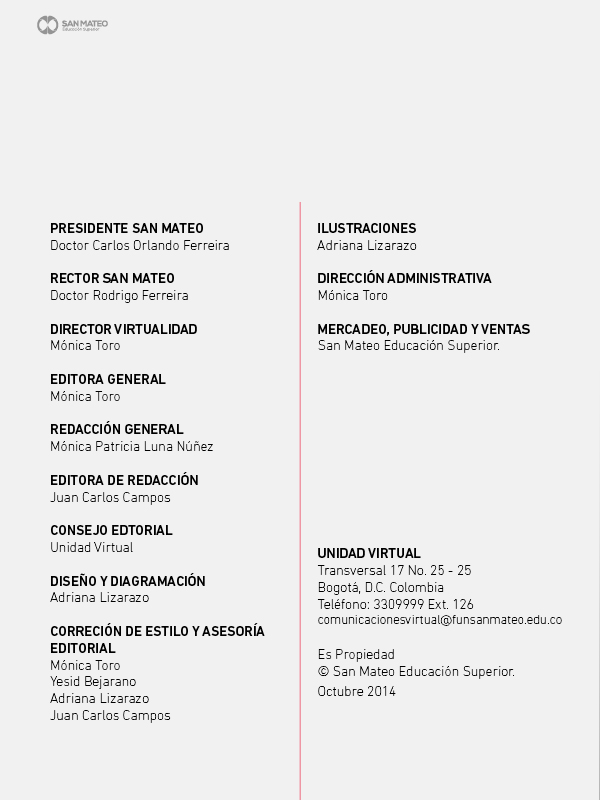 SAN MATEO
Educación Superior

PRESIDENTE SAN MATEO
Doctor Carlos Orlando Ferreira

RECTOR SAN MATEO
Doctor Rodrigo Ferreira

DIRECTOR VIRTUALIDAD
Mónica Toro

EDITORA GENERAL
Mónica Toro

REDACCIÓN GENERAL
Mónica Patricia Luna Núñez

EDITORA DE REDACCIÓN
Juan Carlos Campos

CONSEJO EDTORIAL
Unidad Virtual

DISEÑO Y DIAGRAMACIÓN
Adriana Lizarazo

CORRECIÓN DE ESTILO Y ASESORÍA EDITORIAL
Mónica Toro
Yesid Bejarano
Adriana Lizarazo
Juan Carlos Campos

ILUSTRACIONES
Adriana Lizarazo

DIRECCIÓN ADMINISTRATIVA
Mónica Toro

MERCADEO, PUBLICIDAD Y VENTAS
San Mateo Educación Superior.

UNIDAD VIRTUAL
Transversal 17 No. 25 - 25
Bogotá, D.C. Colombia
Teléfono: 3309999 Ext. 126
comunicacionesvirtual@funsanmateo.edu.co

Es Propiedad
© San Mateo Educación Superior.
Octubre 2014